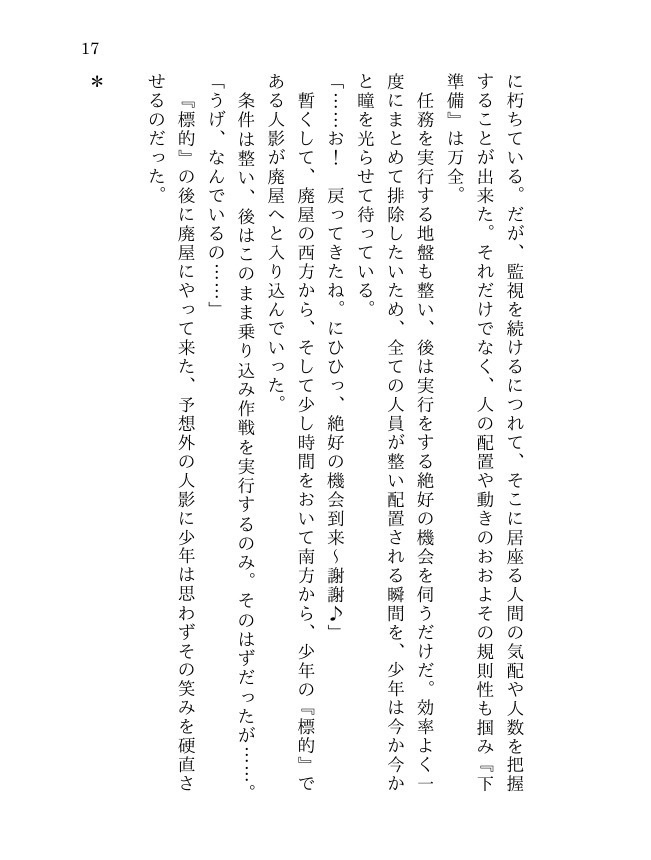 17

に朽ちている。だが、監視を続けるにつれて、そこに居座る人間の気配や人数を把握することが出来た。それだけでなく、人の配置や動きのおおよその規則性も掴み『下準備』は万全。

任務を実行する地盤も整い、後は実行をする絶好の機会を伺うだけだ。効率よく一度にまとめて排除したいため、全ての人員が整い配置される瞬間を、少年は今か今かと瞳を光らせて待っている。

「……お！　戻ってきたね。にひひっ、絶好の機会到来～謝謝♪」

暫くして、廃屋の西方から、そして少し時間をおいて南方から、少年の『標的』である人影が廃屋へと入り込んでいった。

条件は整い、後はこのまま乗り込み作戦を実行するのみ。そのはずだったが……。

「うげ、なんでいるの……」

『標的』の後に廃屋にやって来た、予想外の人影に少年は思わずその笑みを硬直させるのだった。

＊